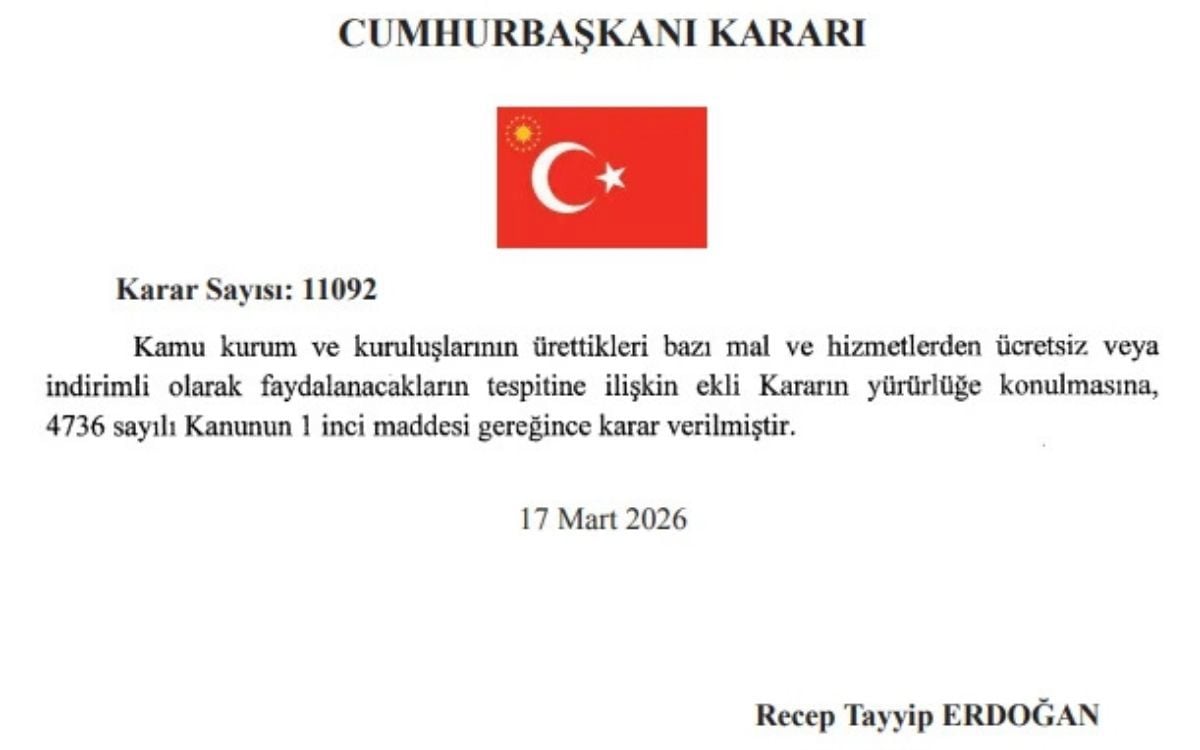 CUMHURBAŞKANI KARARI

Karar Sayısı: 11092

Kamu kurum ve kuruluşlarının ürettikleri bazı mal ve hizmetlerden ücretsiz veya indirimli olarak faydalanacakların tespitine ilişkin ekli Kararın yürürlüğe konulmasına, 4736 sayılı Kanunun 1 inci maddesi gereğince karar verilmiştir.

17 Mart 2026

Recep Tayyip ERDOĞAN